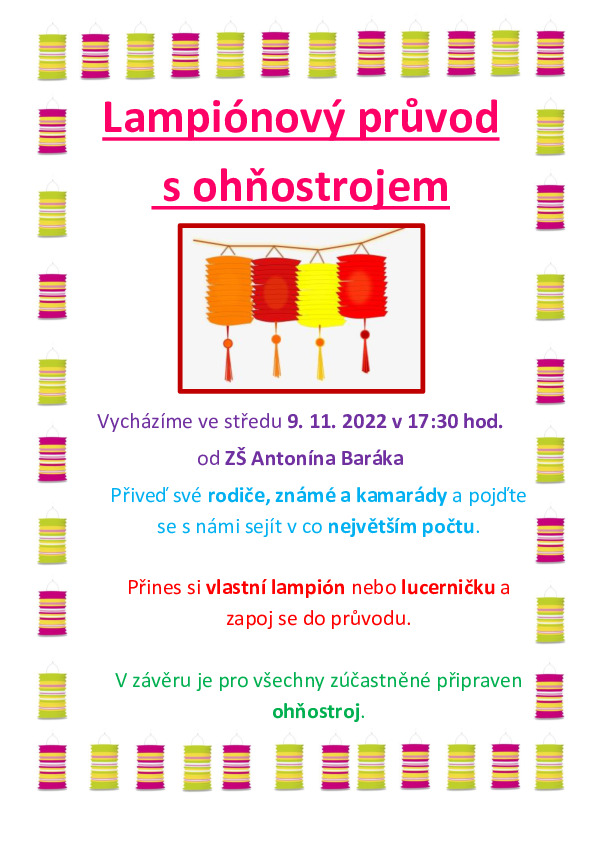 Lampiónový průvod

s ohňostrojem

Vycházíme ve středu 9. 11. 2022 v 17:30 hod.

od ZŠ Antonína Baráka

Přiveď své rodiče, známé a kamarády a pojďte se s námi sejít v co největším počtu.

Přines si vlastní lampión nebo lucerničku a zapoj se do průvodu.

V závěru je pro všechny zúčastněné připraven ohňostroj.